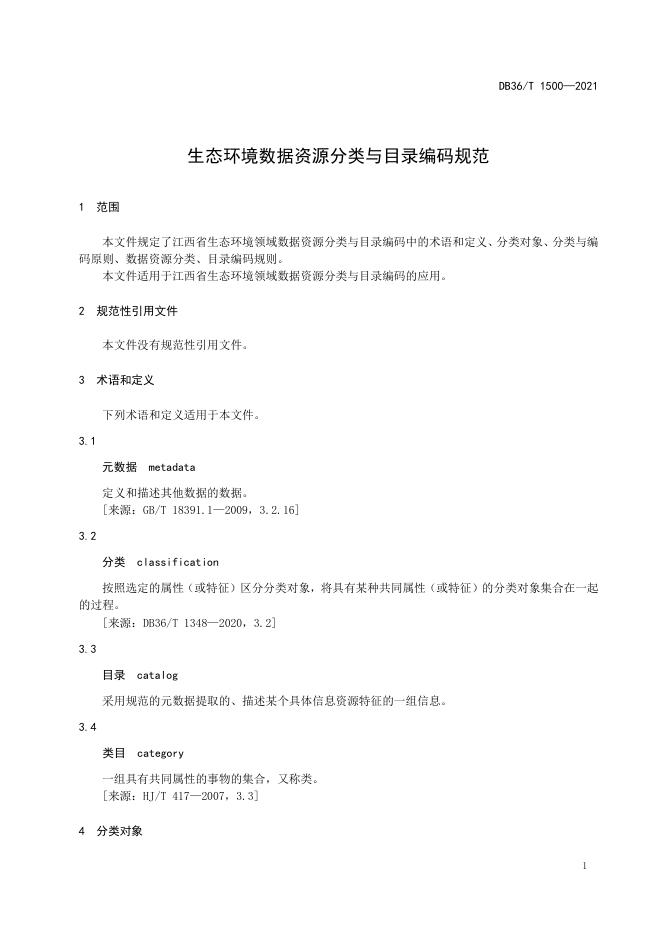 DB36/T 1500—2021

生态环境数据资源分类与目录编码规范

1 范围

本文件规定了江西省生态环境领域数据资源分类与目录编码中的术语和定义、分类对象、分类与编码原则、数据资源分类、目录编码规则。
本文件适用于江西省生态环境领域数据资源分类与目录编码的应用。

2 规范性引用文件

本文件没有规范性引用文件。

3 术语和定义

下列术语和定义适用于本文件。

3.1

元数据 metadata

定义和描述其他数据的数据。
[来源：GB/T 18391.1—2009，3.2.16]

3.2

分类 classification

按照选定的属性（或特征）区分分类对象，将具有某种共同属性（或特征）的分类对象集合在一起的过程。
[来源：DB36/T 1348—2020，3.2]

3.3

目录 catalog

采用规范的元数据提取的、描述某个具体信息资源特征的一组信息。

3.4

类目 category

一组具有共同属性的事物的集合，又称类。
[来源：HJ/T 417—2007，3.3]

4 分类对象

1